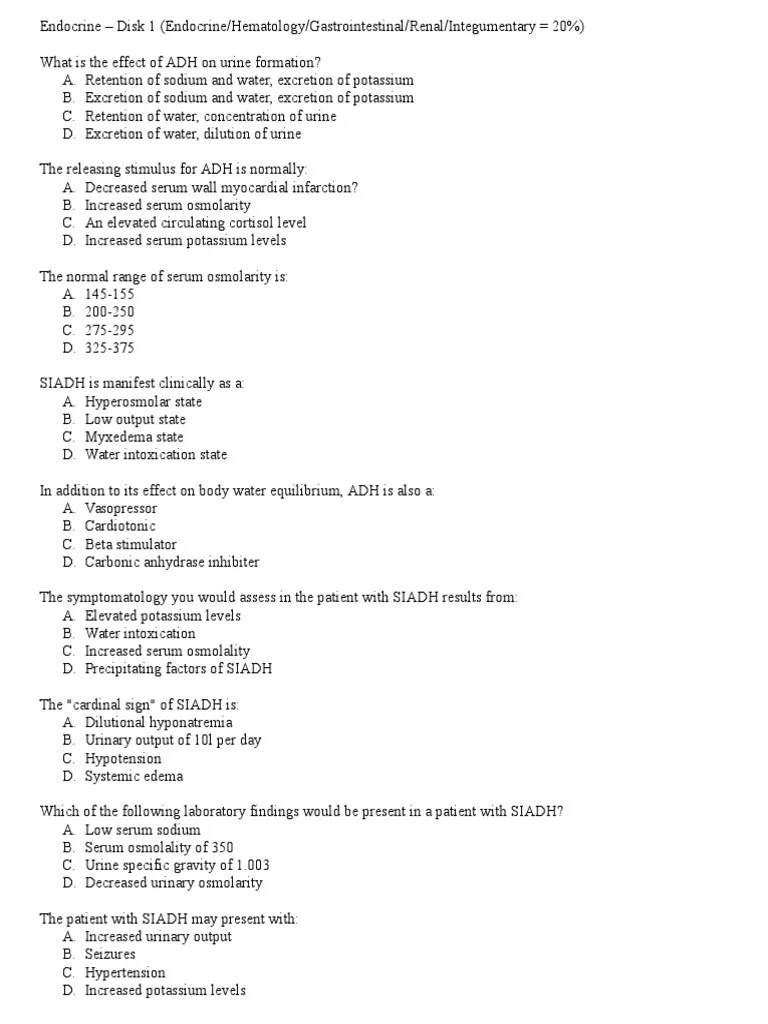 Endocrine – Disk 1 (Endocrine/Hematology/Gastrointestinal/Renal/Integumentary = 20%)

What is the effect of ADH on urine formation?
A. Retention of sodium and water, excretion of potassium
B. Excretion of sodium and water, excretion of potassium
C. Retention of water, concentration of urine
D. Excretion of water, dilution of urine

The releasing stimulus for ADH is normally:
A. Decreased serum wall myocardial infarction?
B. Increased serum osmolarity
C. An elevated circulating cortisol level
D. Increased serum potassium levels

The normal range of serum osmolarity is:
A. 145-155
B. 200-250
C. 275-295
D. 325-375

SIADH is manifest clinically as a:
A. Hyperosmolar state
B. Low output state
C. Myxedema state
D. Water intoxication state

In addition to its effect on body water equilibrium, ADH is also a:
A. Vasopressor
B. Cardiotonic
C. Beta stimulator
D. Carbonic anhydrase inhibiter

The symptomatology you would assess in the patient with SIADH results from:
A. Elevated potassium levels
B. Water intoxication
C. Increased serum osmolality
D. Precipitating factors of SIADH

The "cardinal sign" of SIADH is:
A. Dilutional hyponatremia
B. Urinary output of 10l per day
C. Hypotension
D. Systemic edema

Which of the following laboratory findings would be present in a patient with SIADH?
A. Low serum sodium
B. Serum osmolality of 350
C. Urine specific gravity of 1.003
D. Decreased urinary osmolarity

The patient with SIADH may present with:
A. Increased urinary output
B. Seizures
C. Hypertension
D. Increased potassium levels